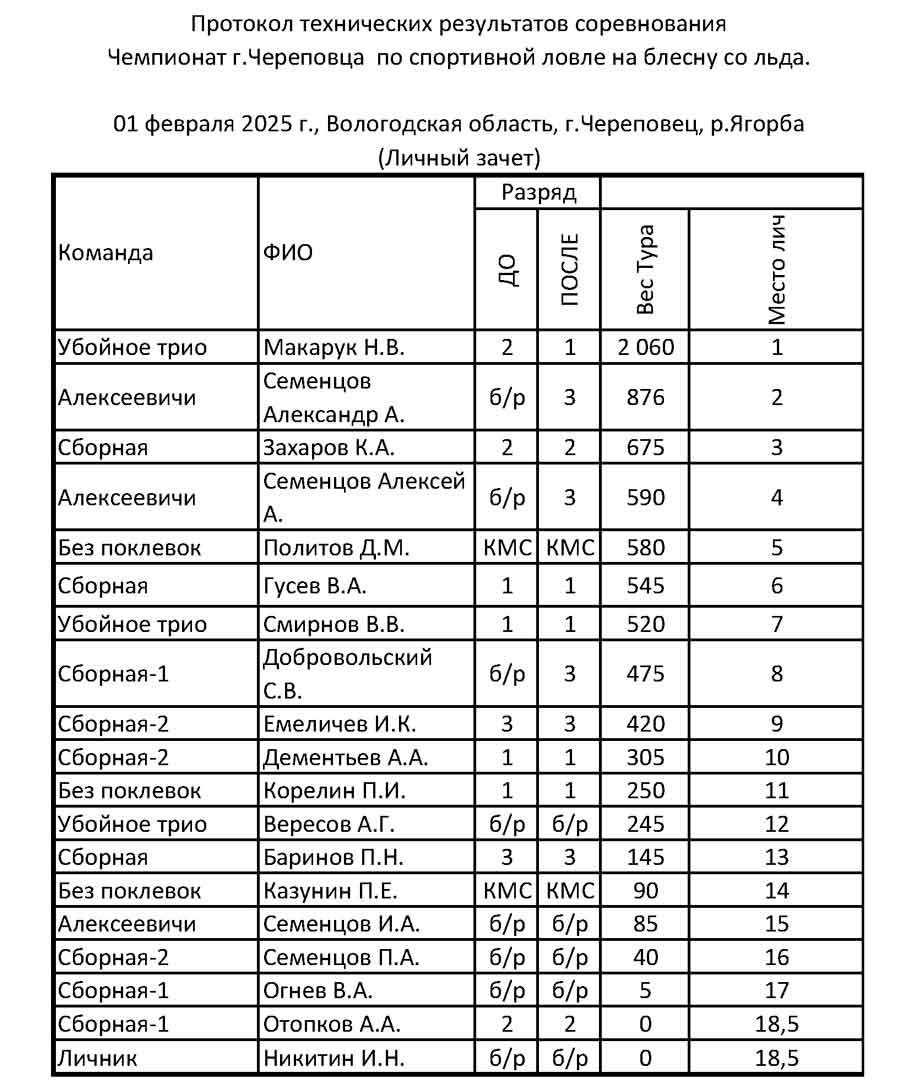 Протокол технических результатов соревнования
Чемпионат г.Череповца по спортивной ловле на блесну со льда.

01 февраля 2025 г., Вологодская область, г.Череповец, р.Ягорба
(Личный зачет)

| Команда | ФИО | Разряд ДО | Разряд ПОСЛЕ | Вес Тура | Место лич |
|---|---|---|---|---|---|
| Убойное трио | Макарук Н.В. | 2 | 1 | 2 060 | 1 |
| Алексеевичи | Семенцов Александр А. | б/р | 3 | 876 | 2 |
| Сборная | Захаров К.А. | 2 | 2 | 675 | 3 |
| Алексеевичи | Семенцов Алексей А. | б/р | 3 | 590 | 4 |
| Без поклевок | Политов Д.М. | КМС | КМС | 580 | 5 |
| Сборная | Гусев В.А. | 1 | 1 | 545 | 6 |
| Убойное трио | Смирнов В.В. | 1 | 1 | 520 | 7 |
| Сборная-1 | Добровольский С.В. | б/р | 3 | 475 | 8 |
| Сборная-2 | Емеличев И.К. | 3 | 3 | 420 | 9 |
| Сборная-2 | Дементьев А.А. | 1 | 1 | 305 | 10 |
| Без поклевок | Корелин П.И. | 1 | 1 | 250 | 11 |
| Убойное трио | Вересов А.Г. | б/р | б/р | 245 | 12 |
| Сборная | Баринов П.Н. | 3 | 3 | 145 | 13 |
| Без поклевок | Казунин П.Е. | КМС | КМС | 90 | 14 |
| Алексеевичи | Семенцов И.А. | б/р | б/р | 85 | 15 |
| Сборная-2 | Семенцов П.А. | б/р | б/р | 40 | 16 |
| Сборная-1 | Огнев В.А. | б/р | б/р | 5 | 17 |
| Сборная-1 | Отопков А.А. | 2 | 2 | 0 | 18,5 |
| Личник | Никитин И.Н. | б/р | б/р | 0 | 18,5 |